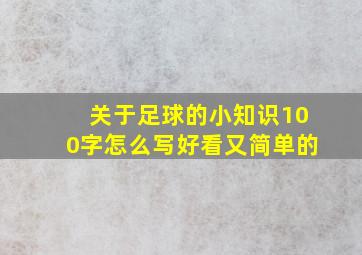 关于足球的小知识100字怎么写好看又简单的